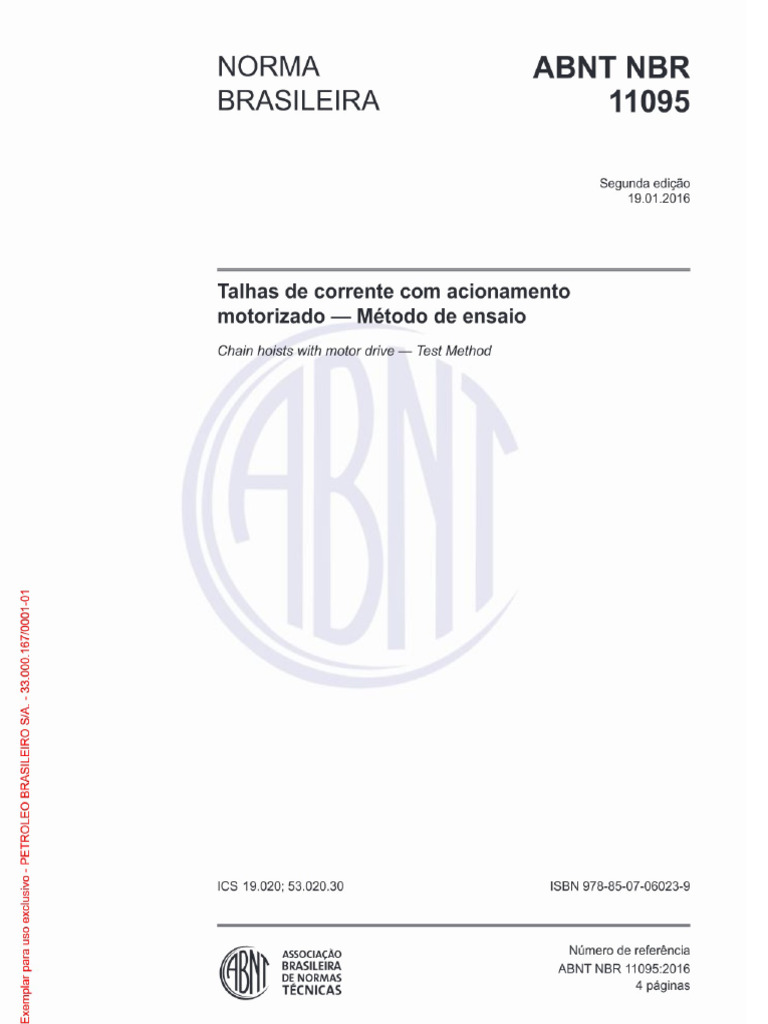 NORMA BRASILEIRA

ABNT NBR 11095

Segunda edição
19.01.2016

Talhas de corrente com acionamento motorizado — Método de ensaio

Chain hoists with motor drive — Test Method

ABNT

ICS 19.020; 53.020.30

ISBN 978-85-07-06023-9

ABNT

ASSOCIAÇÃO BRASILEIRA DE NORMAS TÉCNICAS

Número de referência
ABNT NBR 11095:2016
4 páginas

Exemplar para uso exclusivo - PETROLEO BRASILEIRO S/A. - 33.000.167/0001-01